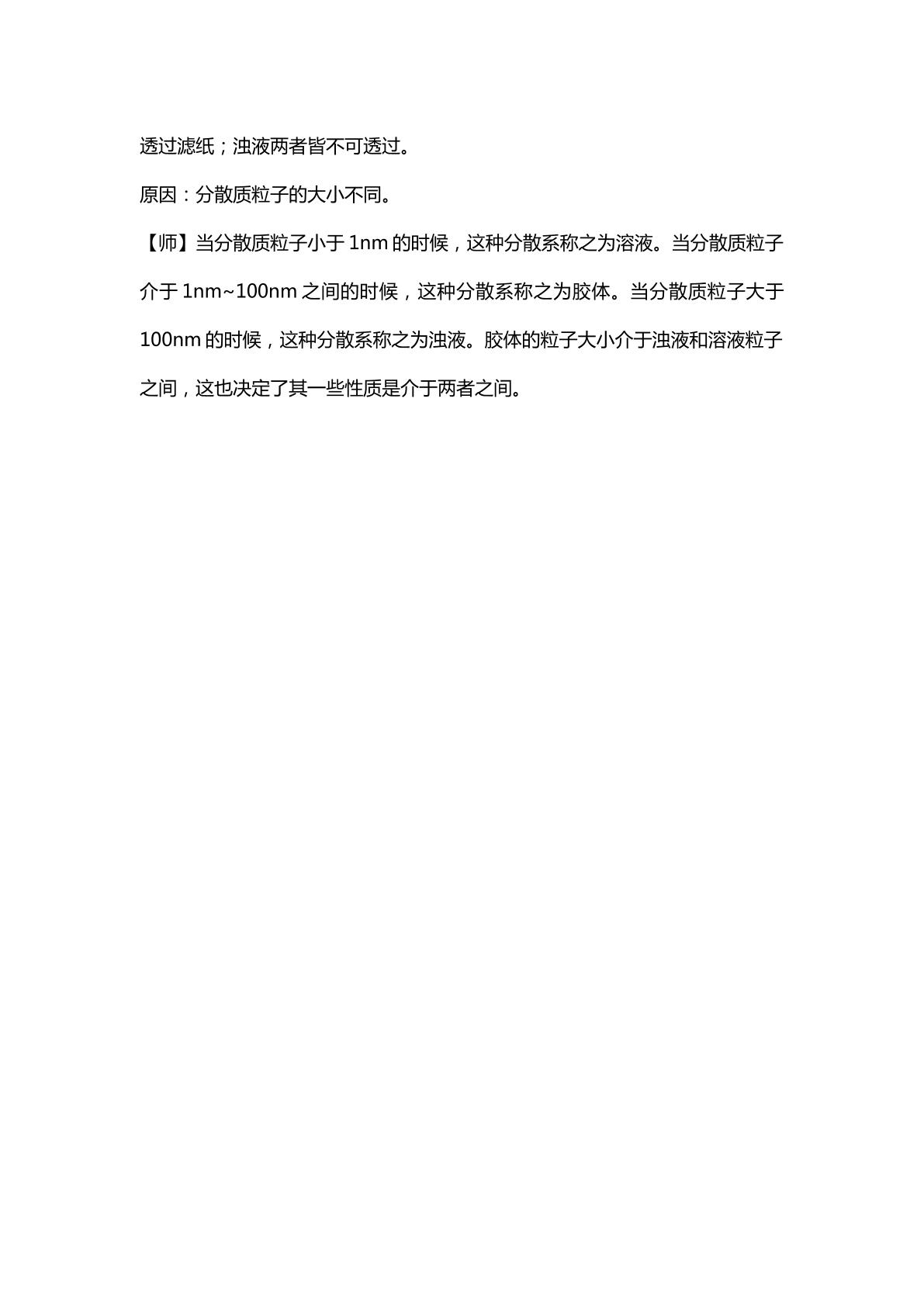 透过滤纸；浊液两者皆不可透过。

原因：分散质粒子的大小不同。

【师】当分散质粒子小于 1nm 的时候，这种分散系称之为溶液。当分散质粒子介于 1nm~100nm 之间的时候，这种分散系称之为胶体。当分散质粒子大于 100nm 的时候，这种分散系称之为浊液。胶体的粒子大小介于浊液和溶液粒子之间，这也决定了其一些性质是介于两者之间。